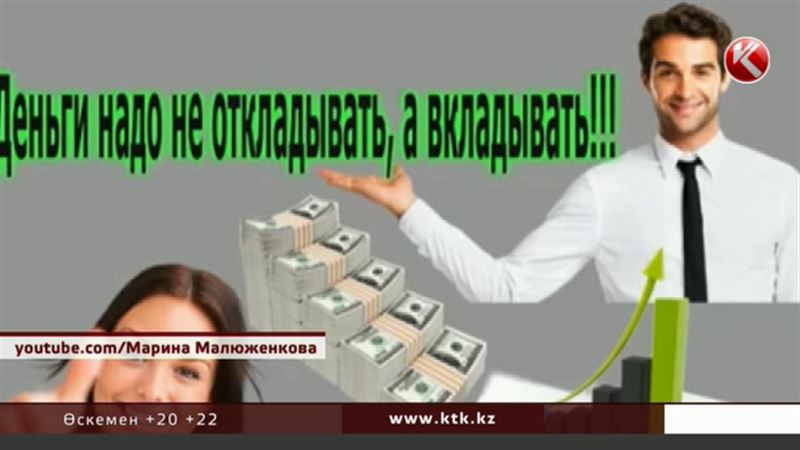 Деньги надо не откладывать, а вкладывать!!!

youtube.com/Марина Малюженкова

Өскемен +20 +22

www.ktk.kz